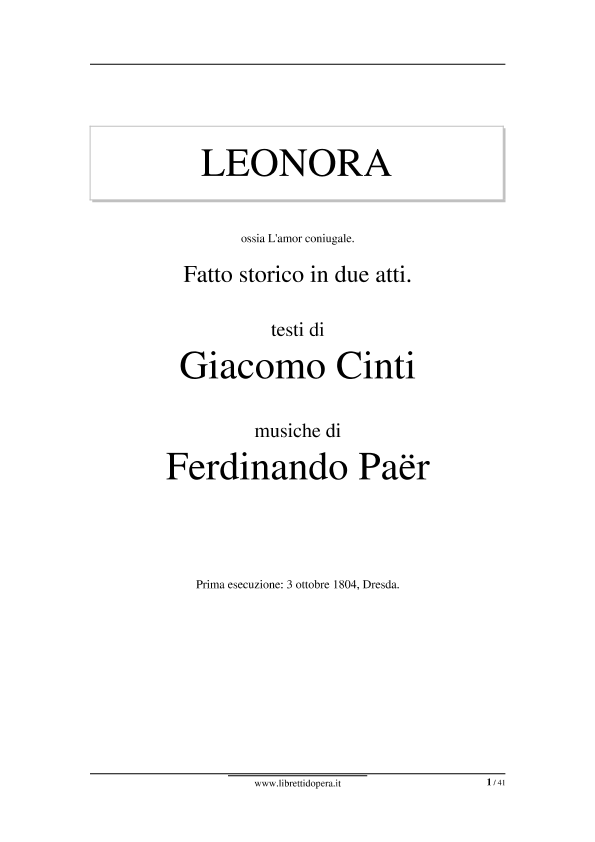 LEONORA

ossia L'amor coniugale.

Fatto storico in due atti.

testi di

Giacomo Cinti

musiche di

Ferdinando Paër

Prima esecuzione: 3 ottobre 1804, Dresda.

www.librettidopera.it

1 / 41